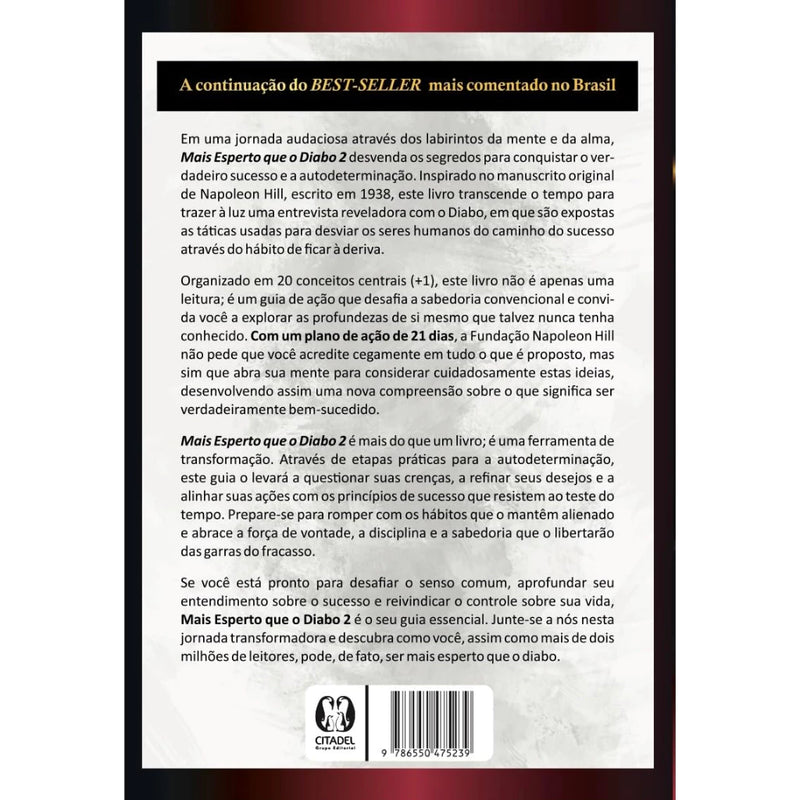 A continuação do BEST-SELLER mais comentado no Brasil

Em uma jornada audaciosa através dos labirintos da mente e da alma, Mais Esperto que o Diabo 2 desvenda os segredos para conquistar o verdadeiro sucesso e a autodeterminação. Inspirado no manuscrito original de Napoleon Hill, escrito em 1938, este livro transcende o tempo para trazer à luz uma entrevista reveladora com o Diabo, em que são expostas as táticas usadas para desviar os seres humanos do caminho do sucesso através do hábito de ficar à deriva.

Organizado em 20 conceitos centrais (+1), este livro não é apenas uma leitura; é um guia de ação que desafia a sabedoria convencional e convida você a explorar as profundezas de si mesmo que talvez nunca tenha conhecido. Com um plano de ação de 21 dias, a Fundação Napoleon Hill não pede que você acredite cegamente em tudo o que é proposto, mas sim que abra sua mente para considerar cuidadosamente estas ideias, desenvolvendo assim uma nova compreensão sobre o que significa ser verdadeiramente bem-sucedido.

Mais Esperto que o Diabo 2 é mais do que um livro; é uma ferramenta de transformação. Através de etapas práticas para a autodeterminação, este guia o levará a questionar suas crenças, a refinar seus desejos e a alinhar suas ações com os princípios de sucesso que resistem ao teste do tempo. Prepare-se para romper com os hábitos que o mantêm alienado e abrace a força de vontade, a disciplina e a sabedoria que o libertarão das garras do fracasso.

Se você está pronto para desafiar o senso comum, aprofundar seu entendimento sobre o sucesso e reivindicar o controle sobre sua vida, Mais Esperto que o Diabo 2 é o seu guia essencial. Junte-se a nós nesta jornada transformadora e descubra como você, assim como mais de dois milhões de leitores, pode, de fato, ser mais esperto que o diabo.

CITADEL
Grupo Editorial

9 786550 475239